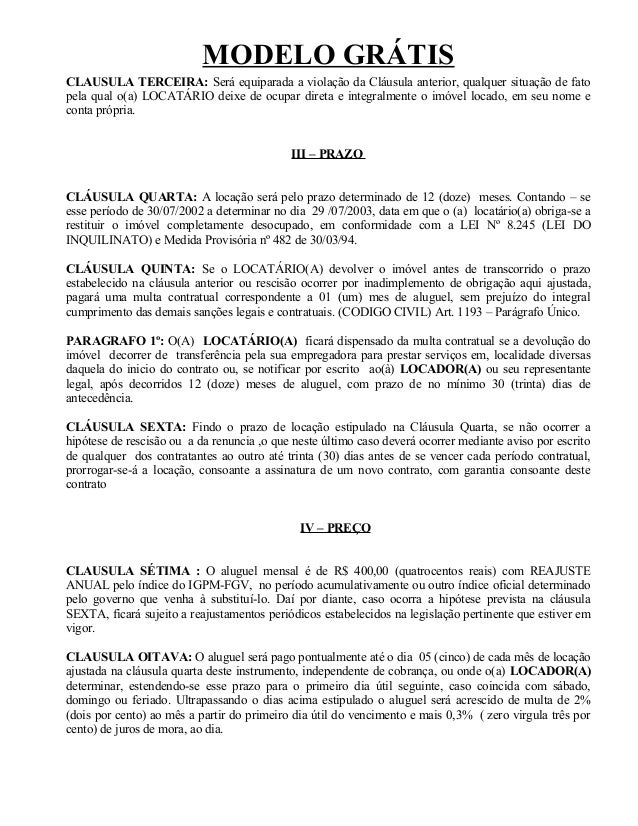 MODELO GRÁTIS

CLAUSULA TERCEIRA: Será equiparada a violação da Cláusula anterior, qualquer situação de fato pela qual o(a) LOCATÁRIO deixe de ocupar direta e integralmente o imóvel locado, em seu nome e conta própria.

III – PRAZO

CLÁUSULA QUARTA: A locação será pelo prazo determinado de 12 (doze) meses. Contando – se esse período de 30/07/2002 a determinar no dia 29 /07/2003, data em que o (a) locatário(a) obriga-se a restituir o imóvel completamente desocupado, em conformidade com a LEI Nº 8.245 (LEI DO INQUILINATO) e Medida Provisória nº 482 de 30/03/94.

CLÁUSULA QUINTA: Se o LOCATÁRIO(A) devolver o imóvel antes de transcorrido o prazo estabelecido na cláusula anterior ou rescisão ocorrer por inadimplemento de obrigação aqui ajustada, pagará uma multa contratual correspondente a 01 (um) mes de aluguel, sem prejuízo do integral cumprimento das demais sanções legais e contratuais. (CODIGO CIVIL) Art. 1193 – Parágrafo Único.

PARAGRAFO 1º: O(A) LOCATÁRIO(A) ficará dispensado da multa contratual se a devolução do imóvel decorrer de transferência pela sua empregadora para prestar serviços em, localidade diversas daquela do inicio do contrato ou, se notificar por escrito ao(à) LOCADOR(A) ou seu representante legal, após decorridos 12 (doze) meses de aluguel, com prazo de no mínimo 30 (trinta) dias de antecedência.

CLÁUSULA SEXTA: Findo o prazo de locação estipulado na Cláusula Quarta, se não ocorrer a hipótese de rescisão ou a da renuncia ,o que neste último caso deverá ocorrer mediante aviso por escrito de qualquer dos contratantes ao outro até trinta (30) dias antes de se vencer cada período contratual, prorrogar-se-á a locação, consoante a assinatura de um novo contrato, com garantia consoante deste contrato

IV – PREÇO

CLAUSULA SÉTIMA : O aluguel mensal é de R$ 400,00 (quatrocentos reais) com REAJUSTE ANUAL pelo índice do IGPM-FGV, no período acumulativamente ou outro índice oficial determinado pelo governo que venha à substituí-lo. Daí por diante, caso ocorra a hipótese prevista na cláusula SEXTA, ficará sujeito a reajustamentos periódicos estabelecidos na legislação pertinente que estiver em vigor.

CLAUSULA OITAVA: O aluguel será pago pontualmente até o dia 05 (cinco) de cada mês de locação ajustada na cláusula quarta deste instrumento, independente de cobrança, ou onde o(a) LOCADOR(A) determinar, estendendo-se esse prazo para o primeiro dia útil seguinte, caso coincida com sábado, domingo ou feriado. Ultrapassando o dias acima estipulado o aluguel será acrescido de multa de 2% (dois por cento) ao mês a partir do primeiro dia útil do vencimento e mais 0,3% ( zero virgula três por cento) de juros de mora, ao dia.